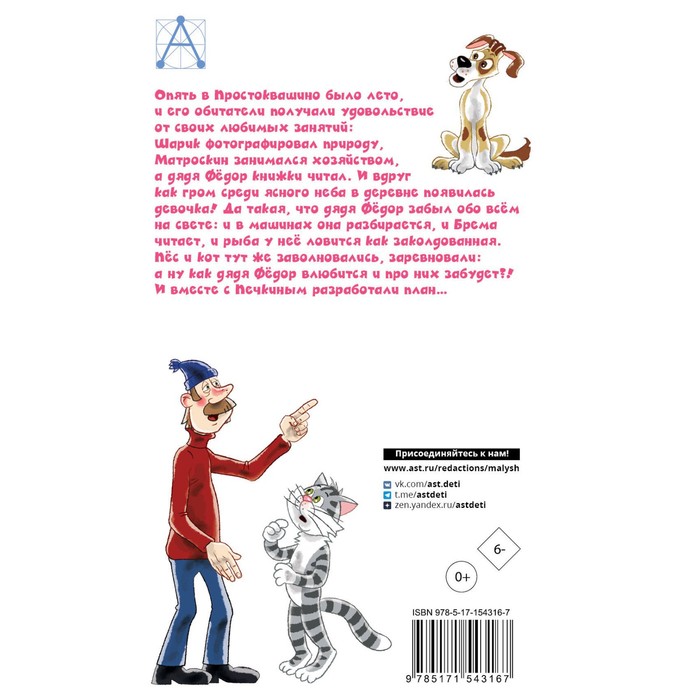 Опять в Простоквашино было лето, и его обитатели получали удовольствие от своих любимых занятий: Шарик фотографировал природу, Матроскин занимался хозяйством, а дядя Фёдор книжки читал. И вдруг как гром среди ясного неба в деревне появилась девочка! Да такая, что дядя Фёдор забыл обо всём на свете: и в машинах она разбирается, и Брема читает, и рыба у неё ловится как заколдованная. Пёс и кот тут же заволновались, заревновали: а ну как дядя Фёдор влюбится и про них забудет?! И вместе с Печкиным разработали план...

Присоединяйтесь к нам!

www.ast.ru/redactions/malysh

vk.com/ast.deti
t.me/astdeti
zen.yandex.ru/astdeti

6-

0+

ISBN 978-5-17-154316-7

9 785171 543167